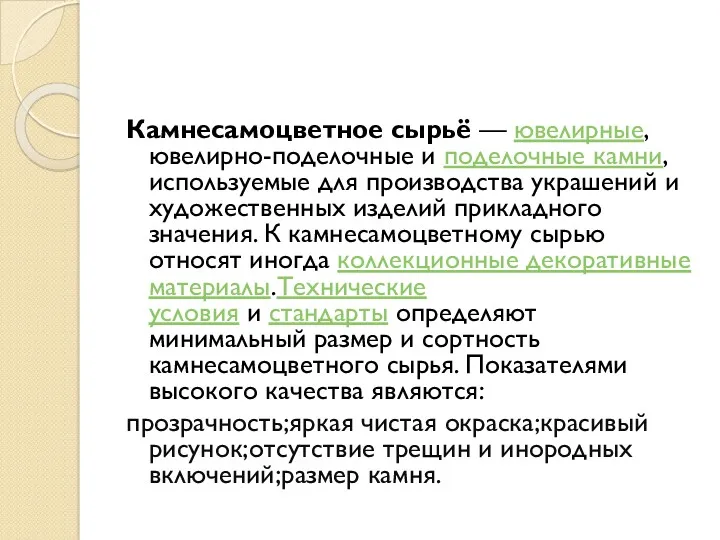 Камнесамоцветное сырьё — ювелирные, ювелирно-поделочные и поделочные камни, используемые для производства украшений и художественных изделий прикладного значения. К камнесамоцветному сырью относят иногда коллекционные декоративные материалы.Технические условия и стандарты определяют минимальный размер и сортность камнесамоцветного сырья. Показателями высокого качества являются:

прозрачность;яркая чистая окраска;красивый рисунок;отсутствие трещин и инородных включений;размер камня.